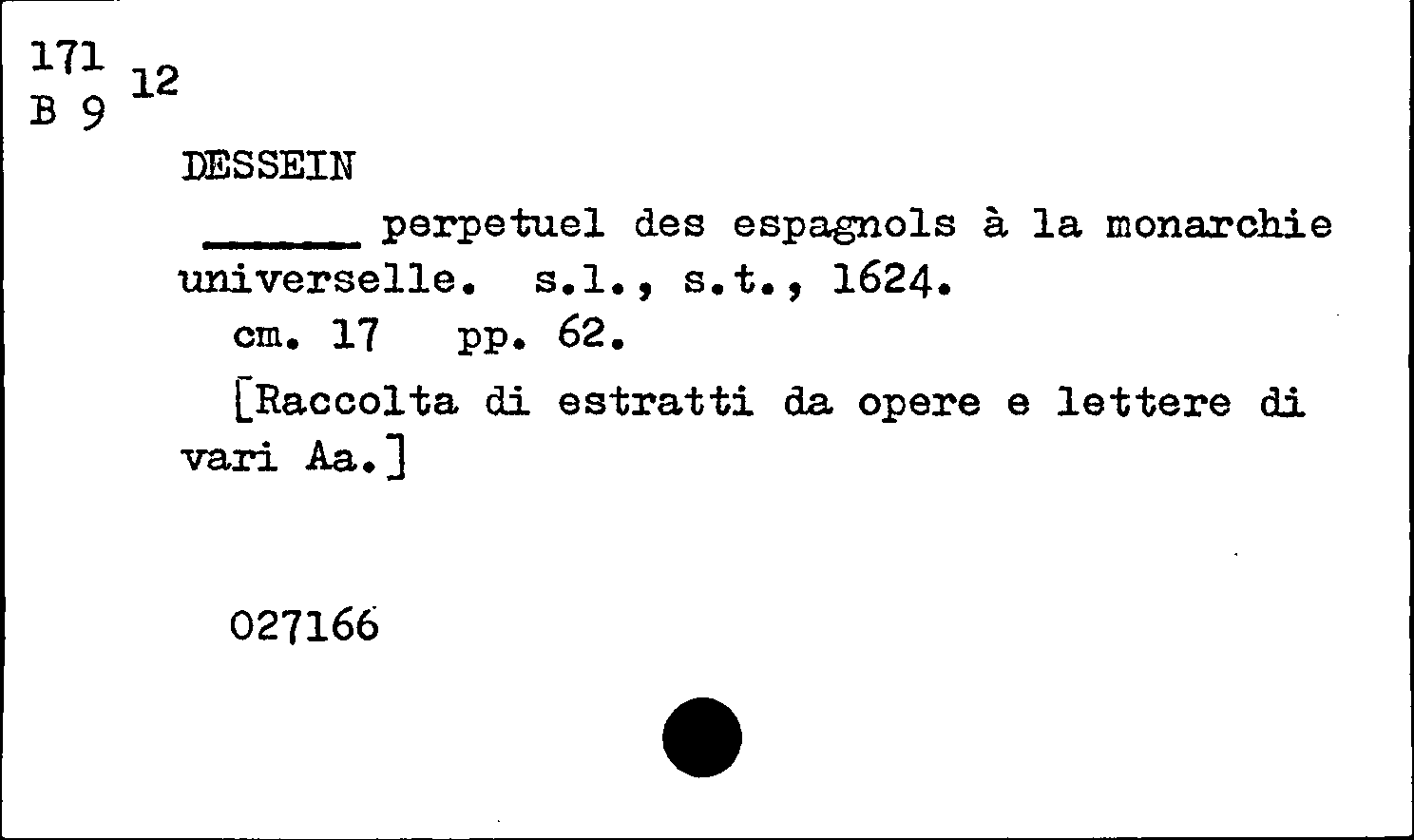 171
B 9 12

DESSEIN

____ perpetuel des espagnols à la monarchie universelle. s.l., s.t., 1624.

cm. 17 pp. 62.

[Raccolta di estratti da opere e lettere di vari Aa.]

027166